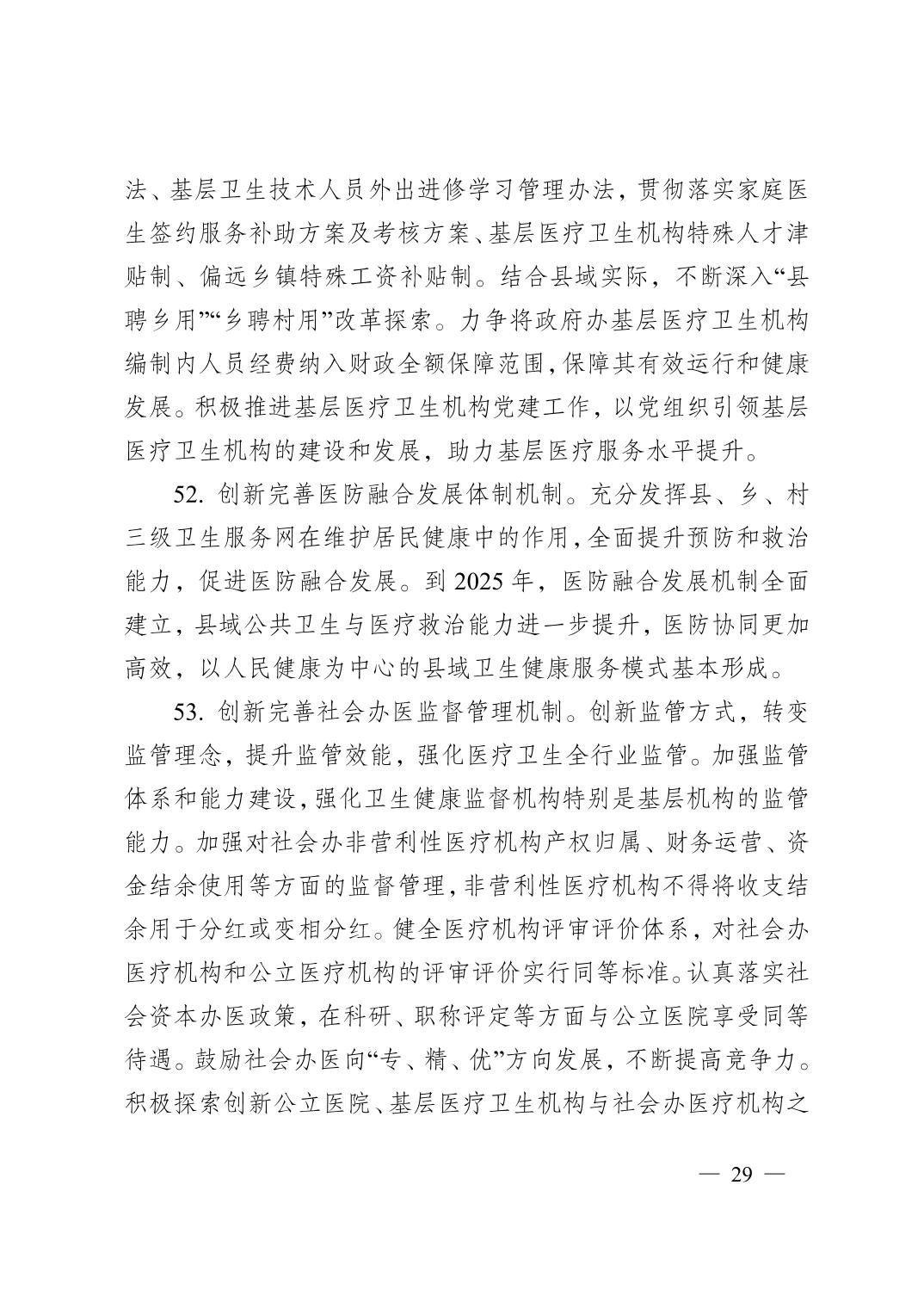 法、基层卫生技术人员外出进修学习管理办法，贯彻落实家庭医生签约服务补助方案及考核方案、基层医疗卫生机构特殊人才津贴制、偏远乡镇特殊工资补贴制。结合县域实际，不断深入“县聘乡用”“乡聘村用”改革探索。力争将政府办基层医疗卫生机构编制内人员经费纳入财政全额保障范围，保障其有效运行和健康发展。积极推进基层医疗卫生机构党建工作，以党组织引领基层医疗卫生机构的建设和发展，助力基层医疗服务水平提升。

52. 创新完善医防融合发展体制机制。充分发挥县、乡、村三级卫生服务网在维护居民健康中的作用，全面提升预防和救治能力，促进医防融合发展。到 2025 年，医防融合发展机制全面建立，县域公共卫生与医疗救治能力进一步提升，医防协同更加高效，以人民健康为中心的县域卫生健康服务模式基本形成。

53. 创新完善社会办医监督管理机制。创新监管方式，转变监管理念，提升监管效能，强化医疗卫生全行业监管。加强监管体系和能力建设，强化卫生健康监督机构特别是基层机构的监管能力。加强对社会办非营利性医疗机构产权归属、财务运营、资金结余使用等方面的监督管理，非营利性医疗机构不得将收支结余用于分红或变相分红。健全医疗机构评审评价体系，对社会办医疗机构和公立医疗机构的评审评价实行同等标准。认真落实社会资本办医政策，在科研、职称评定等方面与公立医院享受同等待遇。鼓励社会办医向“专、精、优”方向发展，不断提高竞争力。积极探索创新公立医院、基层医疗卫生机构与社会办医疗机构之

— 29 —